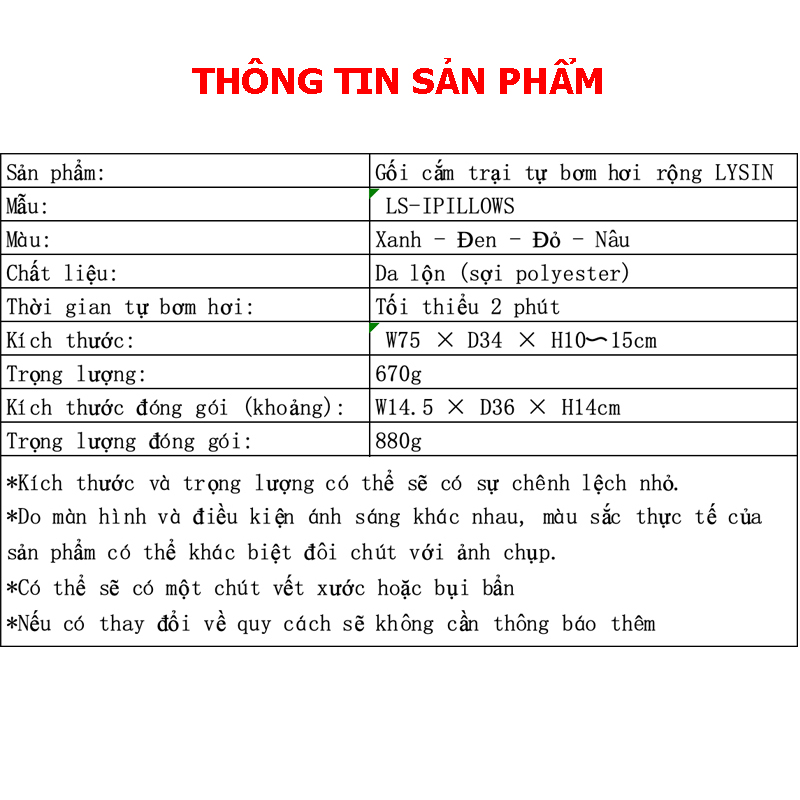 THÔNG TIN SẢN PHẨM

| Sản phẩm: | Gối cắm trại tự bơm hơi rộng LYSIN |
|---|---|
| Mẫu: | LS-IPILLOWS |
| Màu: | Xanh - Đen - Đỏ - Nâu |
| Chất liệu: | Da lộn (sợi polyester) |
| Thời gian tự bơm hơi: | Tối thiểu 2 phút |
| Kích thước: | W75 × D34 × H10〜15cm |
| Trọng lượng: | 670g |
| Kích thước đóng gói (khoảng): | W14.5 × D36 × H14cm |
| Trọng lượng đóng gói: | 880g |

*Kích thước và trọng lượng có thể sẽ có sự chênh lệch nhỏ.
*Do màn hình và điều kiện ánh sáng khác nhau, màu sắc thực tế của sản phẩm có thể khác biệt đôi chút với ảnh chụp.
*Có thể sẽ có một chút vết xước hoặc bụi bẩn
*Nếu có thay đổi về quy cách sẽ không cần thông báo thêm